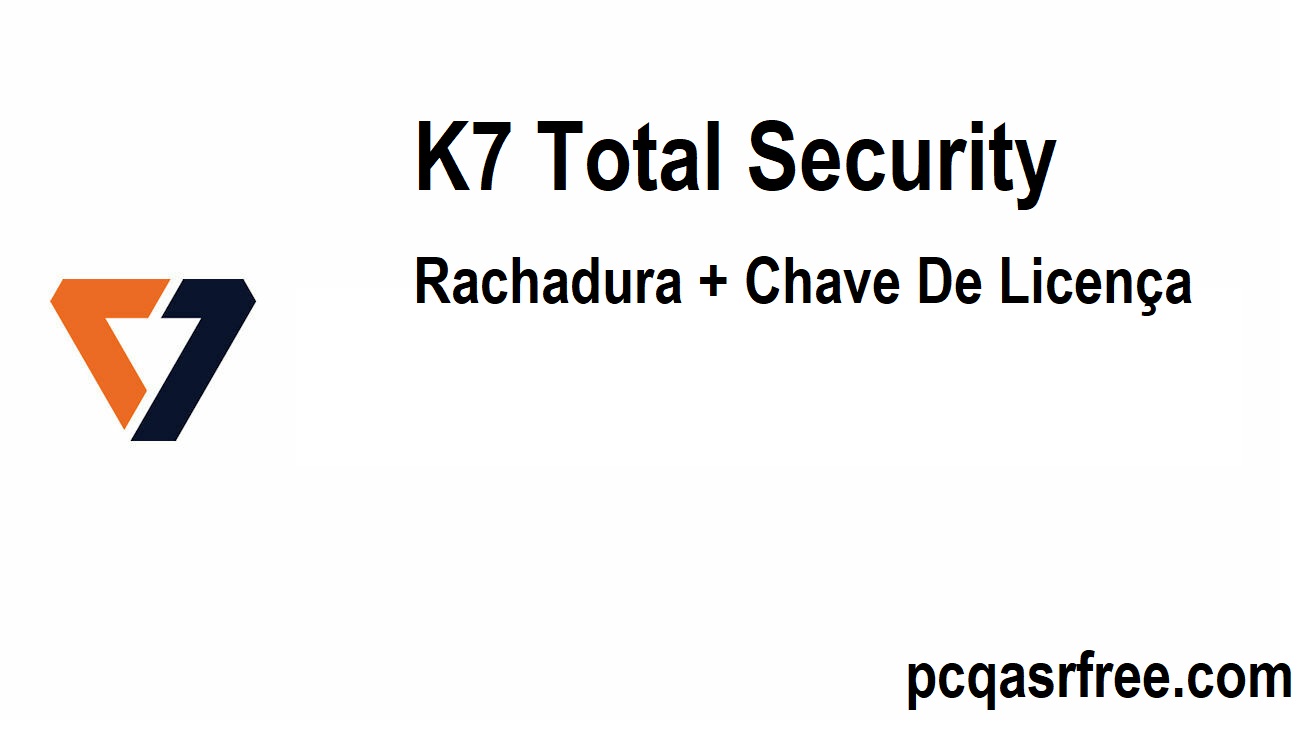 K7 Total Security

Rachadura + Chave De Licença

pcqasrfree.com